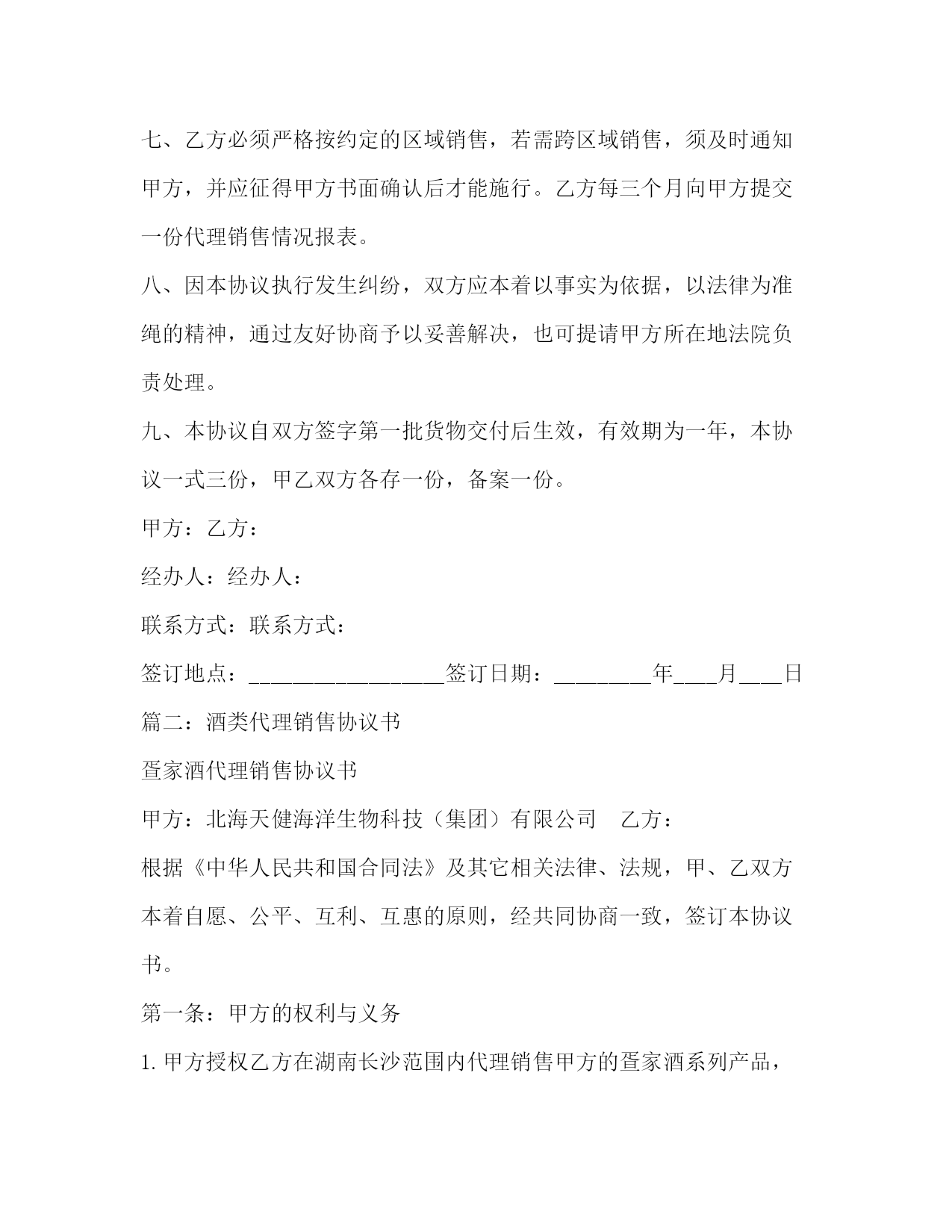 七、乙方必须严格按约定的区域销售，若需跨区域销售，须及时通知甲方，并应征得甲方书面确认后才能施行。乙方每三个月向甲方提交一份代理销售情况报表。

八、因本协议执行发生纠纷，双方应本着以事实为依据，以法律为准绳的精神，通过友好协商予以妥善解决，也可提请甲方所在地法院负责处理。

九、本协议自双方签字第一批货物交付后生效，有效期为一年，本协议一式三份，甲乙双方各存一份，备案一份。

甲方：乙方：

经办人：经办人：

联系方式：联系方式：

签订地点：__________________签订日期：_________年____月____日

篇二：酒类代理销售协议书

疍家酒代理销售协议书

甲方：北海天健海洋生物科技（集团）有限公司　乙方：

根据《中华人民共和国合同法》及其它相关法律、法规，甲、乙双方本着自愿、公平、互利、互惠的原则，经共同协商一致，签订本协议书。

第一条：甲方的权利与义务

1. 甲方授权乙方在湖南长沙范围内代理销售甲方的疍家酒系列产品，